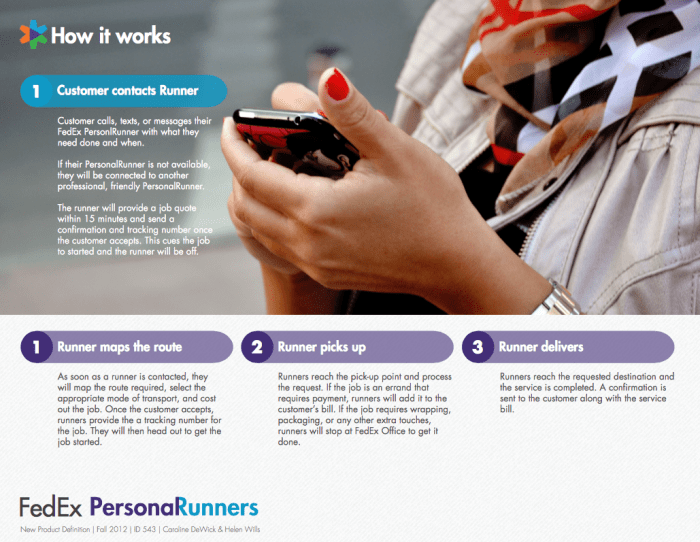 How it works

1 Customer contacts Runner

Customer calls, texts, or messages their FedEx PersonlRunner with what they need done and when.

If their PersonalRunner is not available, they will be connected to another professional, friendly PersonalRunner.

The runner will provide a job quote within 15 minutes and send a confirmation and tracking number once the customer accepts. This cues the job to started and the runner will be off.

1 Runner maps the route

As soon as a runner is contacted, they will map the route required, select the appropriate mode of transport, and cost out the job. Once the customer accepts, runners provide the a tracking number for the job. They will then head out to get the job started.

2 Runner picks up

Runners reach the pick-up point and process the request. If the job is an errand that requires payment, runners will add it to the customer's bill. If the job requires wrapping, packaging, or any other extra touches, runners will stop at FedEx Office to get it done.

3 Runner delivers

Runners reach the requested destination and the service is completed. A confirmation is sent to the customer along with the service bill.

FedEx PersonaRunners

New Product Definition | Fall 2012 | ID 543 | Caroline DeWick & Helen Wills